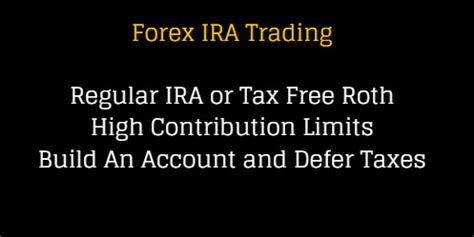 Forex IRA Trading

Regular IRA or Tax Free Roth
High Contribution Limits
Build An Account and Defer Taxes